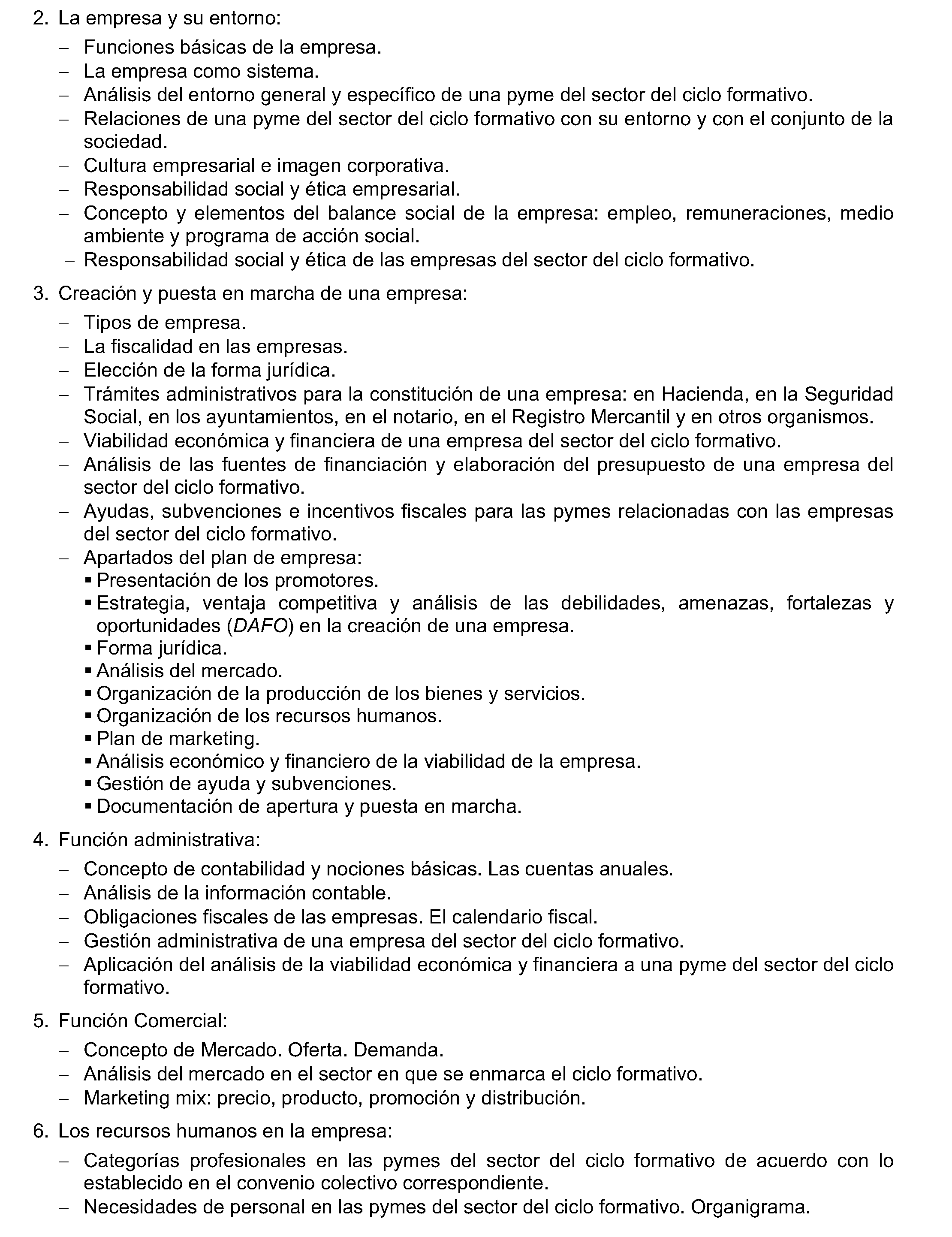 2. La empresa y su entorno:

– Funciones básicas de la empresa.
– La empresa como sistema.
– Análisis del entorno general y específico de una pyme del sector del ciclo formativo.
– Relaciones de una pyme del sector del ciclo formativo con su entorno y con el conjunto de la sociedad.
– Cultura empresarial e imagen corporativa.
– Responsabilidad social y ética empresarial.
– Concepto y elementos del balance social de la empresa: empleo, remuneraciones, medio ambiente y programa de acción social.
– Responsabilidad social y ética de las empresas del sector del ciclo formativo.

3. Creación y puesta en marcha de una empresa:

– Tipos de empresa.
– La fiscalidad en las empresas.
– Elección de la forma jurídica.
– Trámites administrativos para la constitución de una empresa: en Hacienda, en la Seguridad Social, en los ayuntamientos, en el notario, en el Registro Mercantil y en otros organismos.
– Viabilidad económica y financiera de una empresa del sector del ciclo formativo.
– Análisis de las fuentes de financiación y elaboración del presupuesto de una empresa del sector del ciclo formativo.
– Ayudas, subvenciones e incentivos fiscales para las pymes relacionadas con las empresas del sector del ciclo formativo.
– Apartados del plan de empresa:
▪ Presentación de los promotores.
▪ Estrategia, ventaja competitiva y análisis de las debilidades, amenazas, fortalezas y oportunidades (DAFO) en la creación de una empresa.
▪ Forma jurídica.
▪ Análisis del mercado.
▪ Organización de la producción de los bienes y servicios.
▪ Organización de los recursos humanos.
▪ Plan de marketing.
▪ Análisis económico y financiero de la viabilidad de la empresa.
▪ Gestión de ayuda y subvenciones.
▪ Documentación de apertura y puesta en marcha.

4. Función administrativa:

– Concepto de contabilidad y nociones básicas. Las cuentas anuales.
– Análisis de la información contable.
– Obligaciones fiscales de las empresas. El calendario fiscal.
– Gestión administrativa de una empresa del sector del ciclo formativo.
– Aplicación del análisis de la viabilidad económica y financiera a una pyme del sector del ciclo formativo.

5. Función Comercial:

– Concepto de Mercado. Oferta. Demanda.
– Análisis del mercado en el sector en que se enmarca el ciclo formativo.
– Marketing mix: precio, producto, promoción y distribución.

6. Los recursos humanos en la empresa:

– Categorías profesionales en las pymes del sector del ciclo formativo de acuerdo con lo establecido en el convenio colectivo correspondiente.
– Necesidades de personal en las pymes del sector del ciclo formativo. Organigrama.